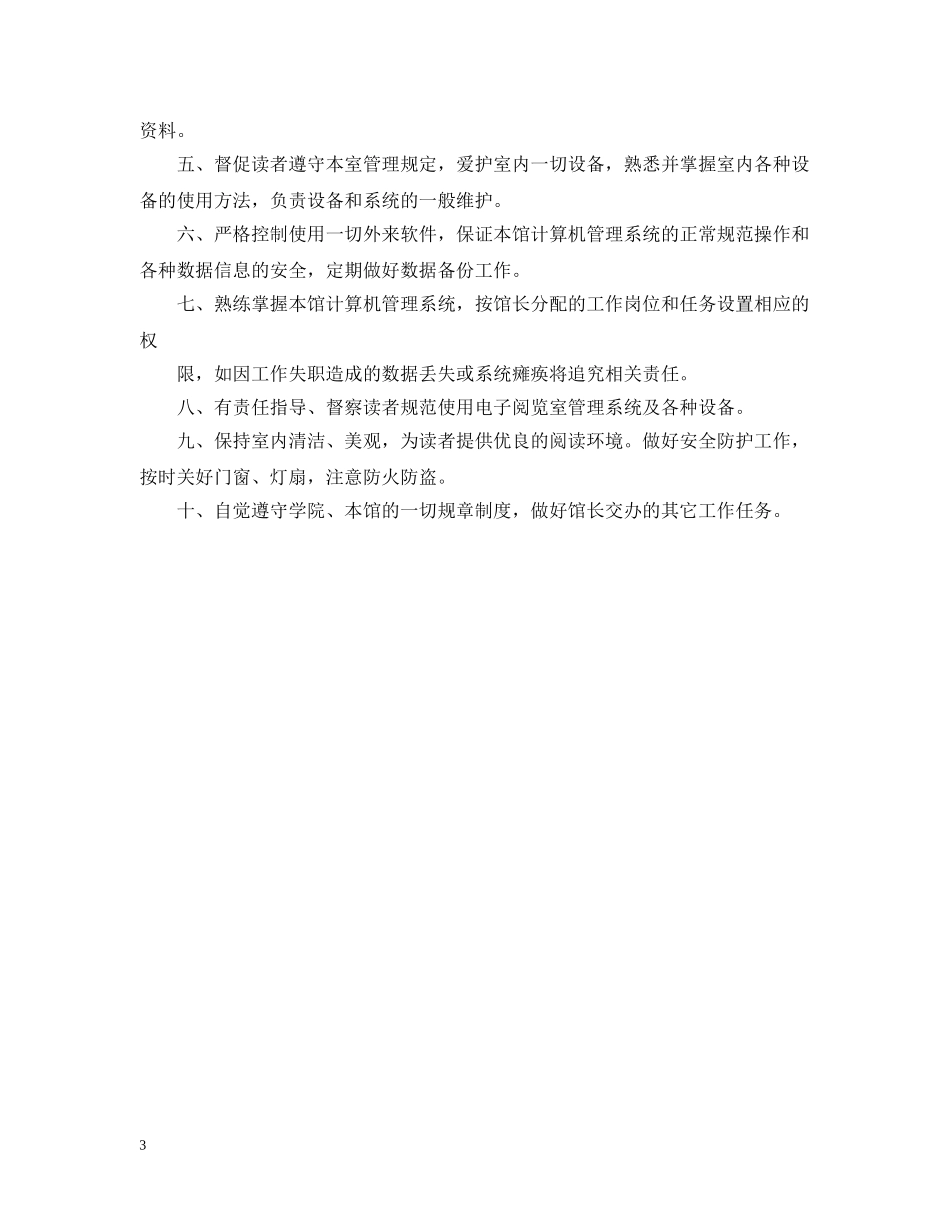 资料。

五、督促读者遵守本室管理规定，爱护室内一切设备，熟悉并掌握室内各种设备的使用方法，负责设备和系统的一般维护。

六、严格控制使用一切外来软件，保证本馆计算机管理系统的正常规范操作和各种数据信息的安全，定期做好数据备份工作。

七、熟练掌握本馆计算机管理系统，按馆长分配的工作岗位和任务设置相应的权

限，如因工作失职造成的数据丢失或系统瘫痪将追究相关责任。

八、有责任指导、督察读者规范使用电子阅览室管理系统及各种设备。

九、保持室内清洁、美观，为读者提供优良的阅读环境。做好安全防护工作，按时关好门窗、灯扇，注意防火防盗。

十、自觉遵守学院、本馆的一切规章制度，做好馆长交办的其它工作任务。

3